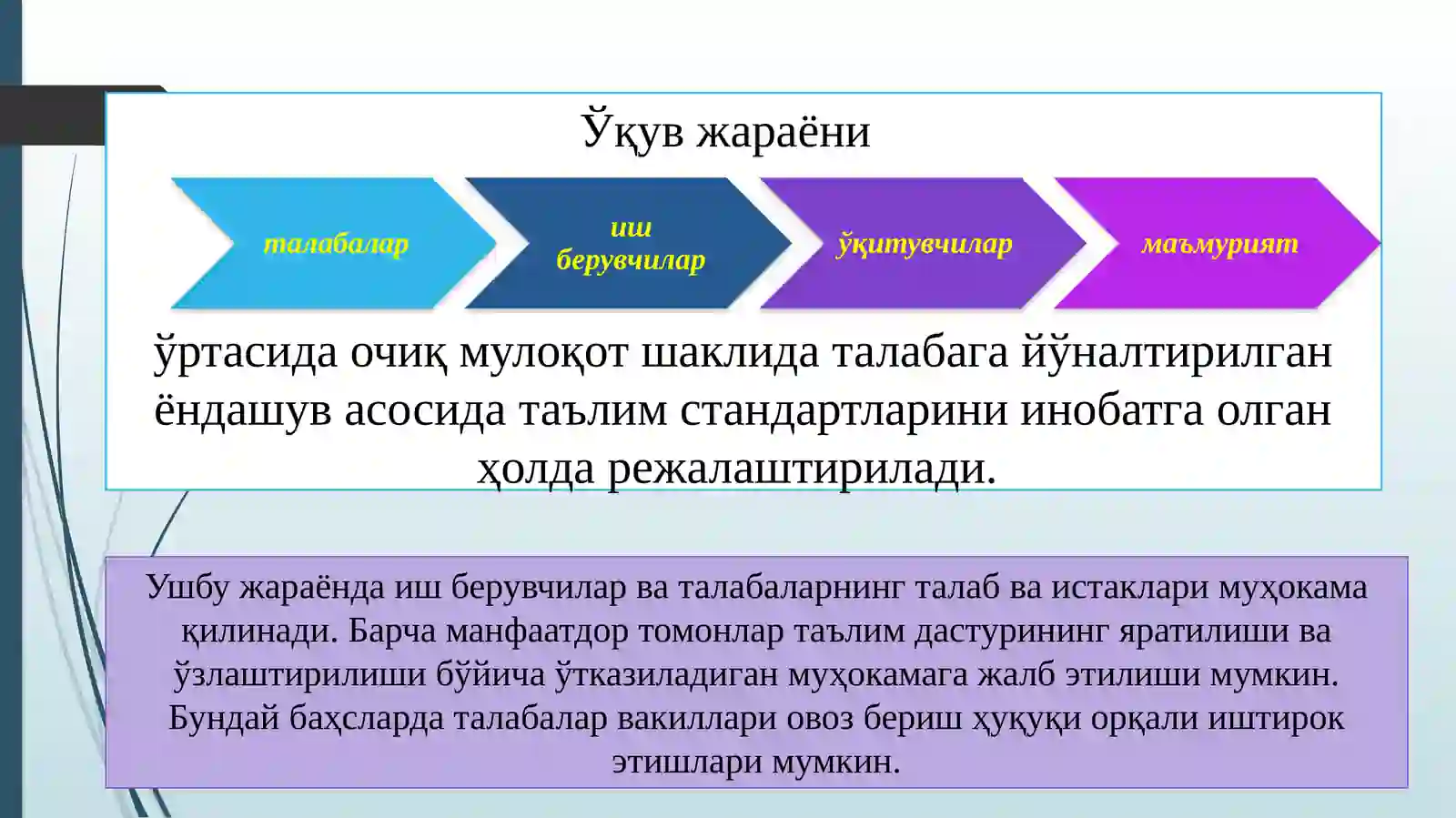 Ўқув жараёни

талабалар

иш берувчилар

ўқитувчилар

маъмурият

ўртасида очиқ мулоқот шаклида талабага йўналтирилган ёндашув асосида таълим стандартларини инобатга олган ҳолда режалаштирилади.

Ушбу жараёнда иш берувчилар ва талабаларнинг талаб ва истаклари муҳокама қилинади. Барча манфаатдор томонлар таълим дастурининг яратилиши ва ўзлаштирилиши бўйича ўтказиладиган муҳокамага жалб этилиши мумкин. Бундай баҳсларда талабалар вакиллари овоз бериш ҳуқуқи орқали иштирок этишлари мумкин.